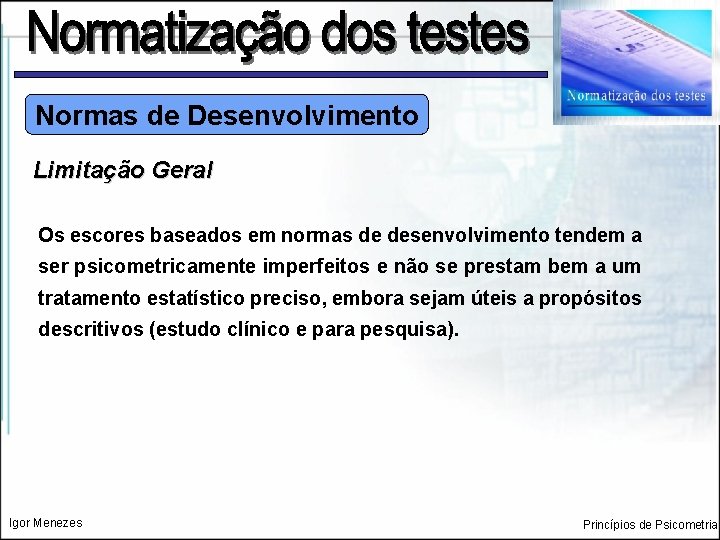 Normatização dos testes

Normatização dos testes

Normas de Desenvolvimento

Limitação Geral

Os escores baseados em normas de desenvolvimento tendem a ser psicometricamente imperfeitos e não se prestam bem a um tratamento estatístico preciso, embora sejam úteis a propósitos descritivos (estudo clínico e para pesquisa).

Igor Menezes

Princípios de Psicometria